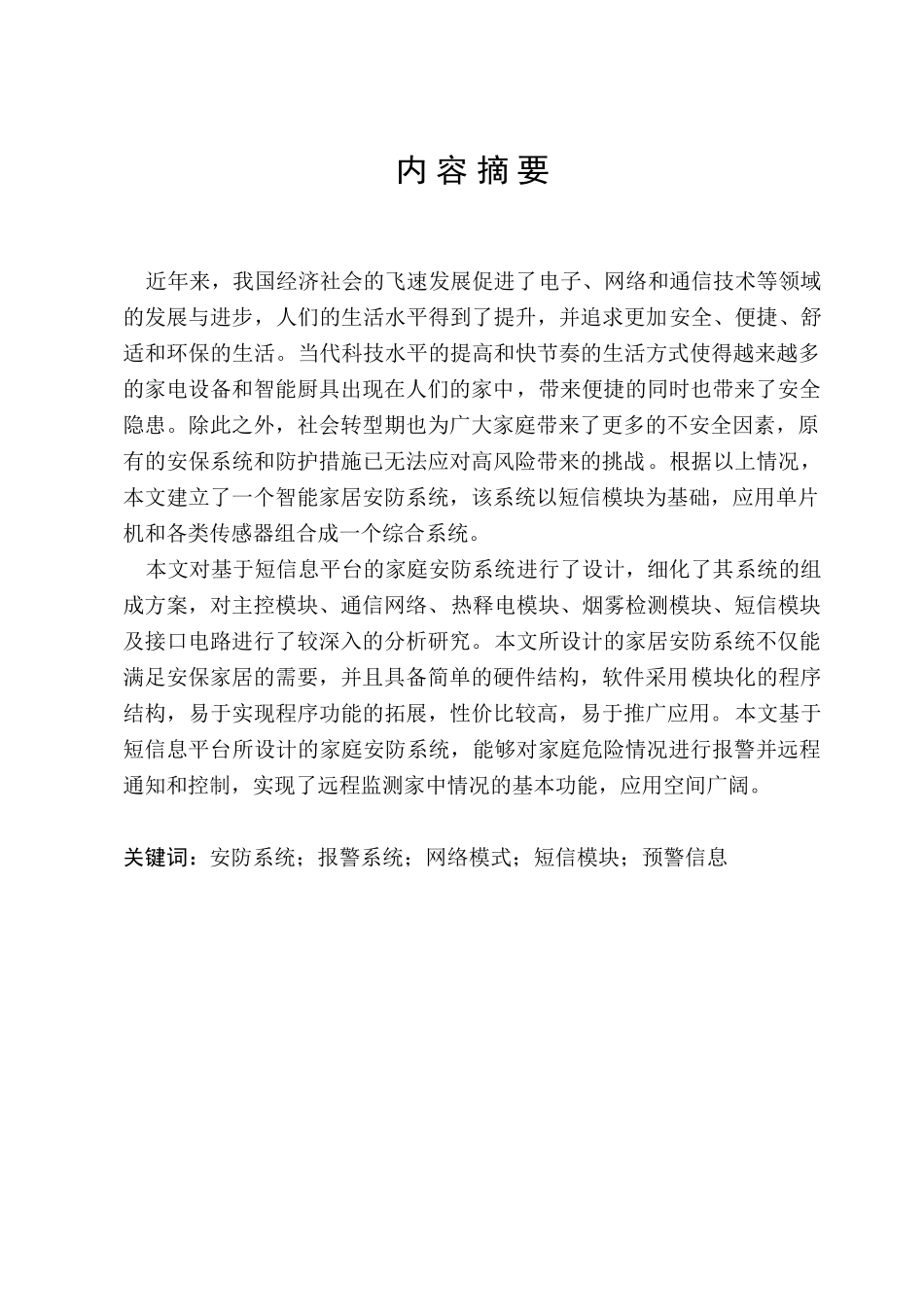 内容摘要

近年来，我国经济社会的飞速发展促进了电子、网络和通信技术等领域的发展与进步，人们的生活水平得到了提升，并追求更加安全、便捷、舒适和环保的生活。当代科技水平的提高和快节奏的生活方式使得越来越多的家电设备和智能厨具出现在人们的家中，带来便捷的同时也带来了安全隐患。除此之外，社会转型期也为广大家庭带来了更多的不安全因素，原有的安保系统和防护措施已无法应对高风险带来的挑战。根据以上情况，本文建立了一个智能家居安防系统，该系统以短信模块为基础，应用单片机和各类传感器组合成一个综合系统。

本文对基于短信息平台的家庭安防系统进行了设计，细化了其系统的组成方案，对主控模块、通信网络、热释电模块、烟雾检测模块、短信模块及接口电路进行了较深入的分析研究。本文所设计的家居安防系统不仅能满足安保家居的需要，并且具备简单的硬件结构，软件采用模块化的程序结构，易于实现程序功能的拓展，性价比较高，易于推广应用。本文基于短信息平台所设计的家庭安防系统，能够对家庭危险情况进行报警并远程通知和控制，实现了远程监测家中情况的基本功能，应用空间广阔。

关键词：安防系统；报警系统；网络模式；短信模块；预警信息